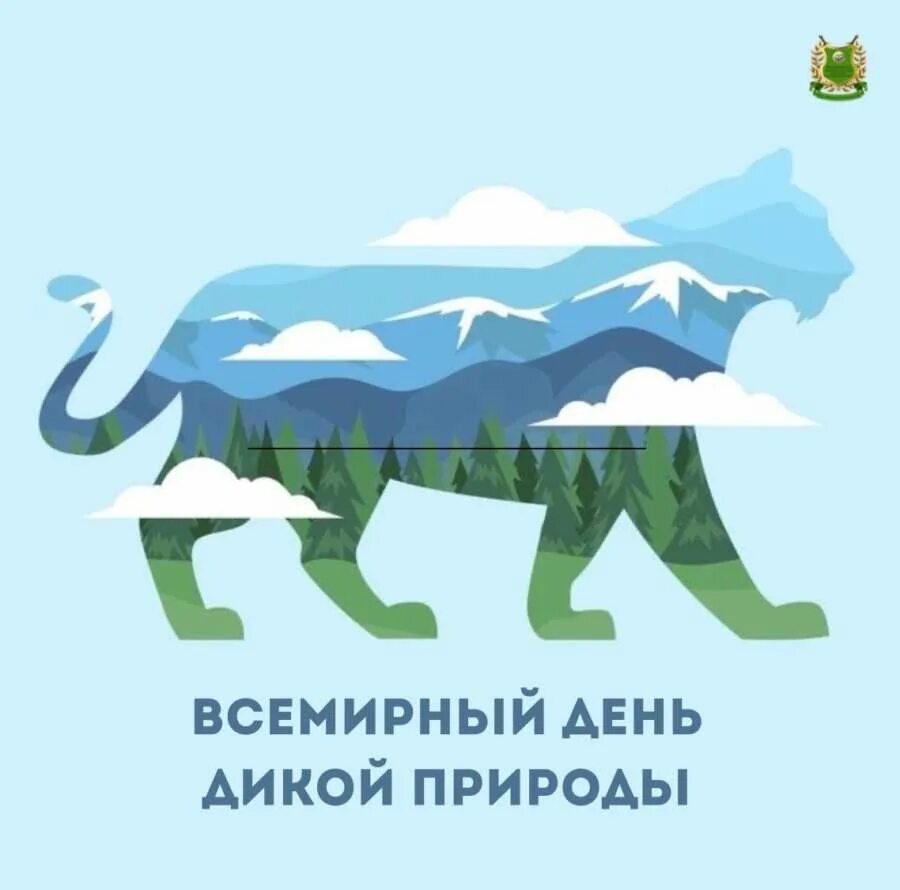 ВСЕМИРНЫЙ ДЕНЬ ДИКОЙ ПРИРОДЫ